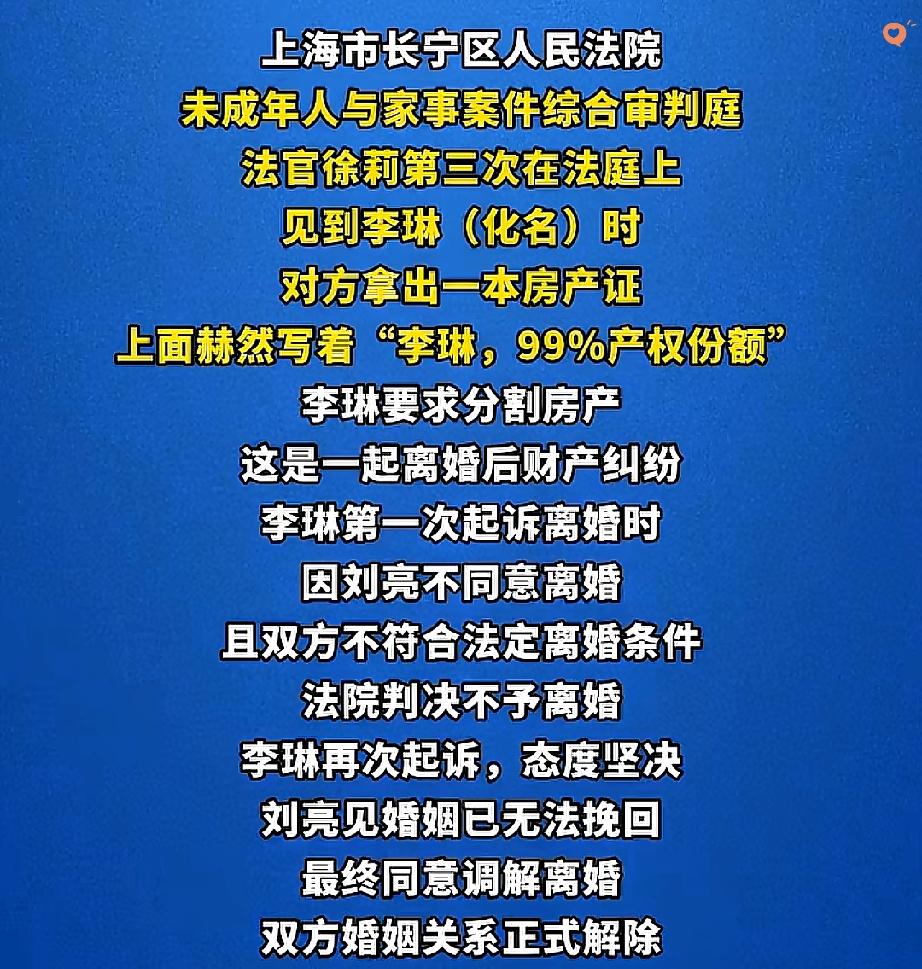 上海市长宁区人民法院
未成年人与家事案件综合审判庭
法官徐莉第三次在法庭上
见到李琳（化名）时
对方拿出一本房产证
上面赫然写着“李琳，99%产权份额”
李琳要求分割房产
这是一起离婚后财产纠纷
李琳第一次起诉离婚时
因刘亮不同意离婚
且双方不符合法定离婚条件
法院判决不予离婚
李琳再次起诉，态度坚决
刘亮见婚姻已无法挽回
最终同意调解离婚
双方婚姻关系正式解除